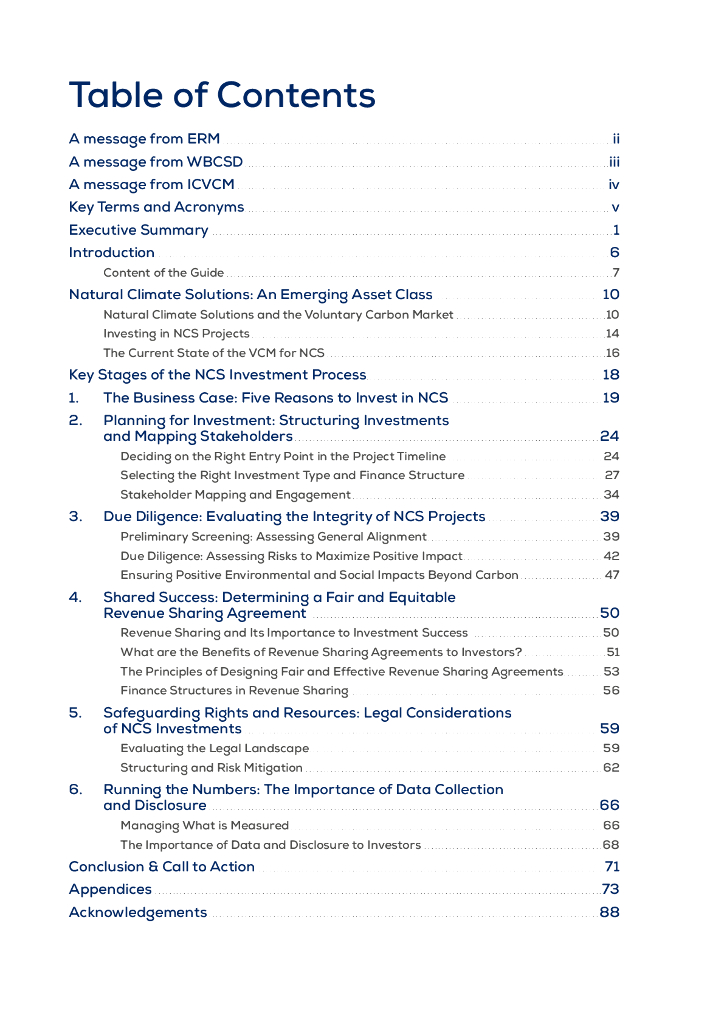 Table of Contents

A message from ERM ii
A message from WBCSD iii
A message from ICVCM iv
Key Terms and Acronyms v
Executive Summary 1
Introduction 6
Content of the Guide 7
Natural Climate Solutions: An Emerging Asset Class 10
Natural Climate Solutions and the Voluntary Carbon Market 10
Investing in NCS Projects 14
The Current State of the VCM for NCS 16
Key Stages of the NCS Investment Process 18
1. The Business Case: Five Reasons to Invest in NCS 19
2. Planning for Investment: Structuring Investments and Mapping Stakeholders 24
Deciding on the Right Entry Point in the Project Timeline 24
Selecting the Right Investment Type and Finance Structure 27
Stakeholder Mapping and Engagement 34
3. Due Diligence: Evaluating the Integrity of NCS Projects 39
Preliminary Screening: Assessing General Alignment 39
Due Diligence: Assessing Risks to Maximize Positive Impact 42
Ensuring Positive Environmental and Social Impacts Beyond Carbon 47
4. Shared Success: Determining a Fair and Equitable Revenue Sharing Agreement 50
Revenue Sharing and Its Importance to Investment Success 50
What are the Benefits of Revenue Sharing Agreements to Investors? 51
The Principles of Designing Fair and Effective Revenue Sharing Agreements 53
Finance Structures in Revenue Sharing 56
5. Safeguarding Rights and Resources: Legal Considerations of NCS Investments 59
Evaluating the Legal Landscape 59
Structuring and Risk Mitigation 62
6. Running the Numbers: The Importance of Data Collection and Disclosure 66
Managing What is Measured 66
The Importance of Data and Disclosure to Investors 68
Conclusion & Call to Action 71
Appendices 73
Acknowledgements 88